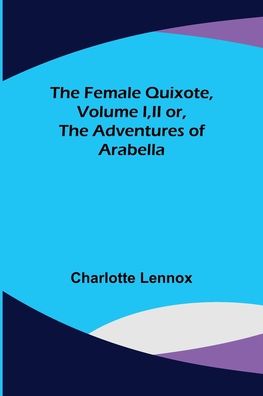 The Female Quixote, Volume I,II or, The Adventures of Arabella

Charlotte Lennox